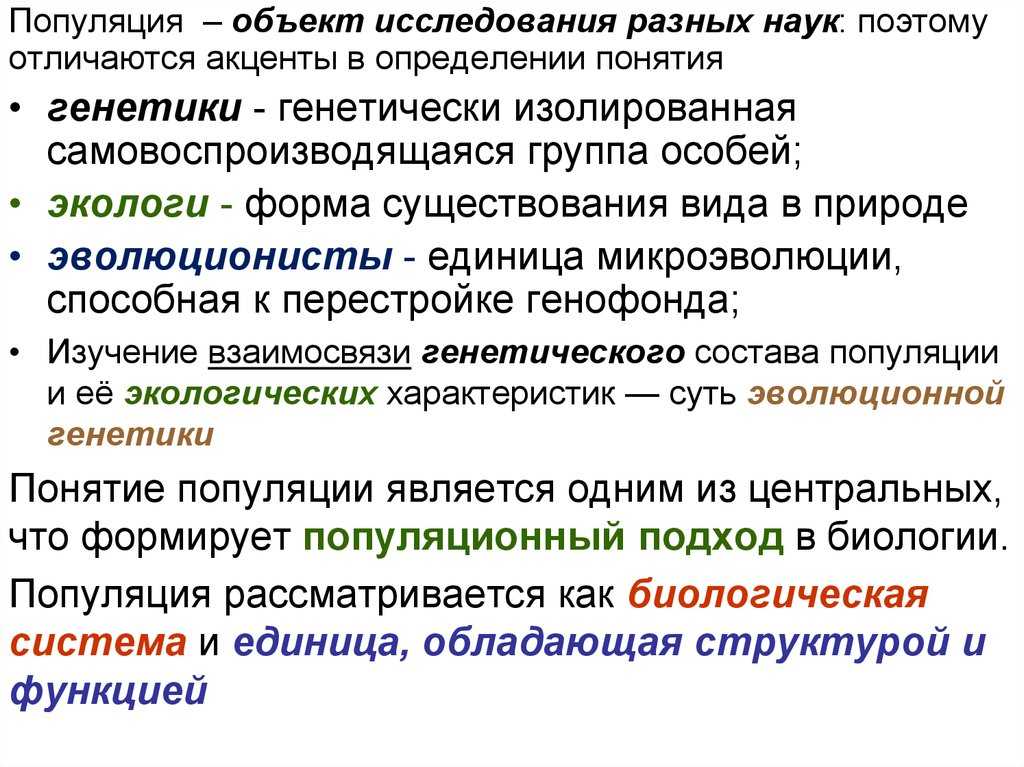 Популяция – объект исследования разных наук: поэтому отличаются акценты в определении понятия

• генетики - генетически изолированная самовоспроизводящаяся группа особей;
• экологи - форма существования вида в природе
• эволюционисты - единица микроэволюции, способная к перестройке генофонда;
• Изучение взаимосвязи генетического состава популяции и её экологических характеристик — суть эволюционной генетики

Понятие популяции является одним из центральных, что формирует популяционный подход в биологии.

Популяция рассматривается как биологическая система и единица, обладающая структурой и функцией